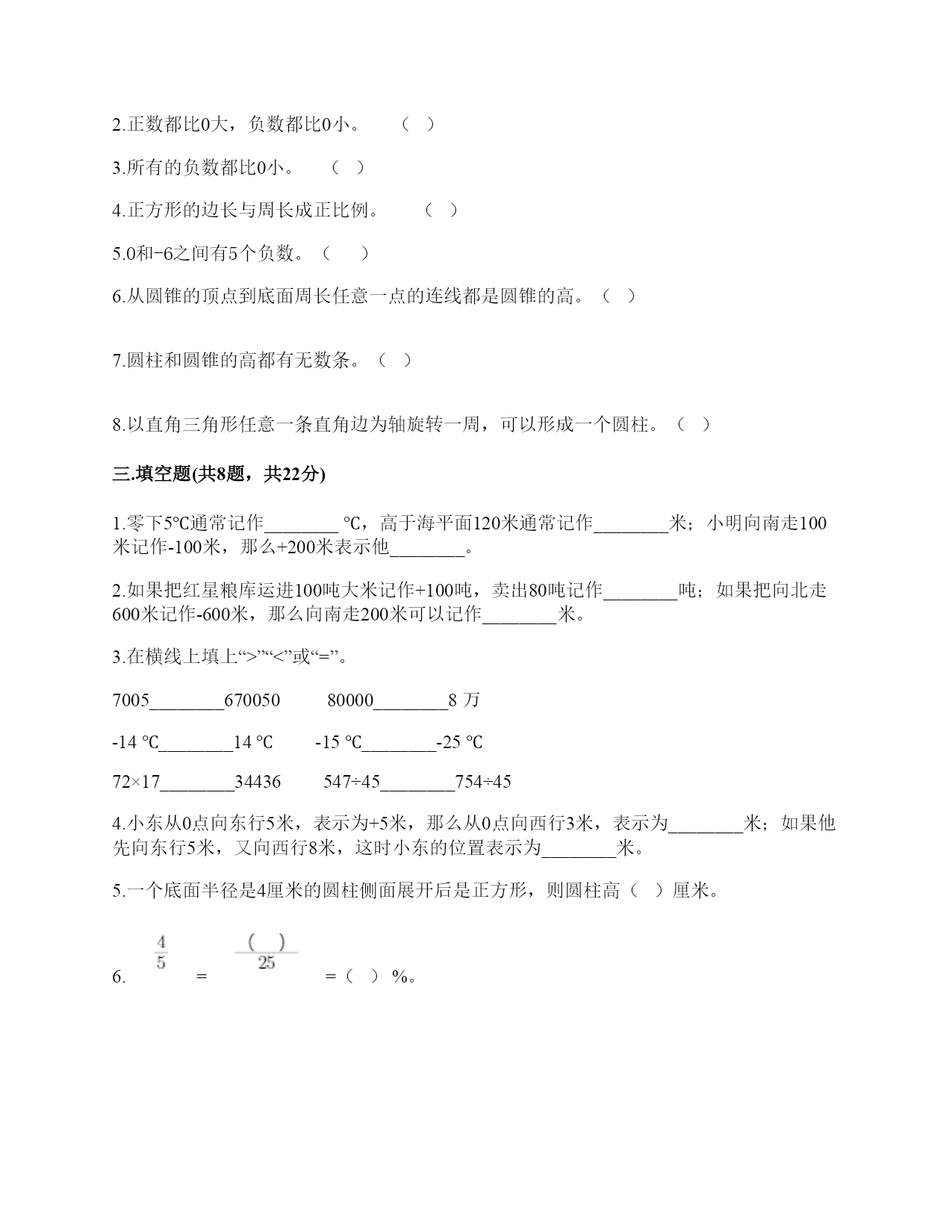 2.正数都比0大，负数都比0小。 （ ）

3.所有的负数都比0小。 （ ）

4.正方形的边长与周长成正比例。 （ ）

5.0和−6之间有5个负数。（ ）

6.从圆锥的顶点到底面周长任意一点的连线都是圆锥的高。（ ）

7.圆柱和圆锥的高都有无数条。（ ）

8.以直角三角形任意一条直角边为轴旋转一周，可以形成一个圆柱。（ ）

三.填空题(共8题，共22分)

1.零下5℃通常记作________ ℃，高于海平面120米通常记作________米；小明向南走100米记作-100米，那么+200米表示他________。

2.如果把红星粮库运进100吨大米记作+100吨，卖出80吨记作________吨；如果把向北走600米记作-600米，那么向南走200米可以记作________米。

3.在横线上填上“>”“<”或“=”。

7005________670050 80000________8 万

-14 ℃________14 ℃ -15 ℃________-25 ℃

72×17________34436 547÷45________754÷45

4.小东从0点向东行5米，表示为+5米，那么从0点向西行3米，表示为________米；如果他先向东行5米，又向西行8米，这时小东的位置表示为________米。

5.一个底面半径是4厘米的圆柱侧面展开后是正方形，则圆柱高（ ）厘米。

6. $\frac{4}{5}$ = $\frac{(\quad)}{25}$ =（ ）%。